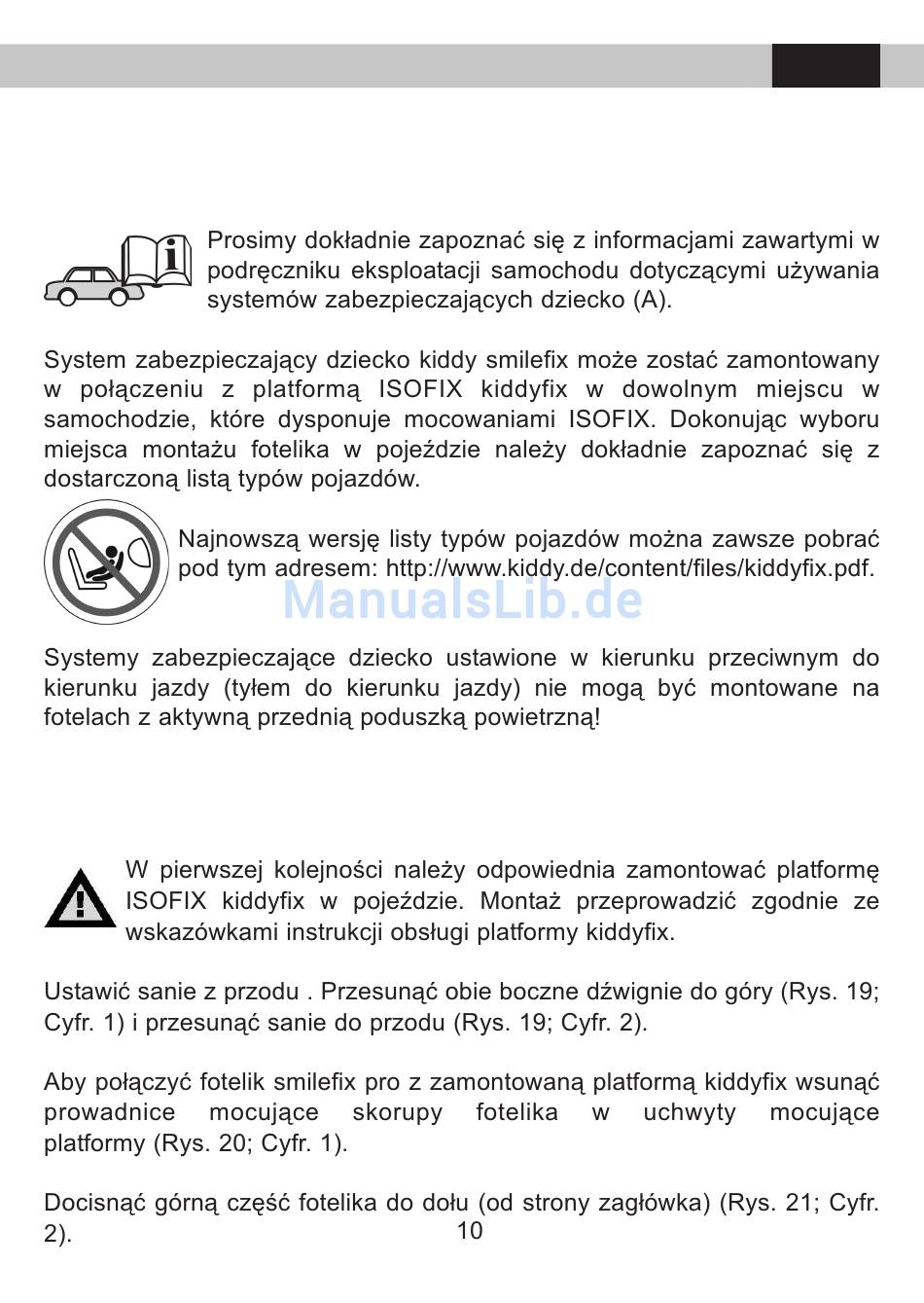 Prosimy dokładnie zapoznać się z informacjami zawartymi w podręczniku eksploatacji samochodu dotyczącymi używania systemów zabezpieczających dziecko (A).

System zabezpieczający dziecko kiddy smilefix może zostać zamontowany w połączeniu z platformą ISOFIX kiddyfix w dowolnym miejscu w samochodzie, które dysponuje mocowaniami ISOFIX. Dokonując wyboru miejsca montażu fotelika w pojeździe należy dokładnie zapoznać się z dostarczoną listą typów pojazdów.

Najnowszą wersję listy typów pojazdów można zawsze pobrać pod tym adresem: http://www.kiddy.de/content/files/kiddyfix.pdf.

ManualsLib.de

Systemy zabezpieczające dziecko ustawione w kierunku przeciwnym do kierunku jazdy (tyłem do kierunku jazdy) nie mogą być montowane na fotelach z aktywną przednią poduszką powietrzną!

W pierwszej kolejności należy odpowiednia zamontować platformę ISOFIX kiddyfix w pojeździe. Montaż przeprowadzić zgodnie ze wskazówkami instrukcji obsługi platformy kiddyfix.

Ustawić sanie z przodu . Przesunąć obie boczne dźwignie do góry (Rys. 19; Cyfr. 1) i przesunąć sanie do przodu (Rys. 19; Cyfr. 2).

Aby połączyć fotelik smilefix pro z zamontowaną platformą kiddyfix wsunąć prowadnice mocujące skorupy fotelika w uchwyty mocujące platformy (Rys. 20; Cyfr. 1).

Docisnąć górną część fotelika do dołu (od strony zagłówka) (Rys. 21; Cyfr. 2).

10